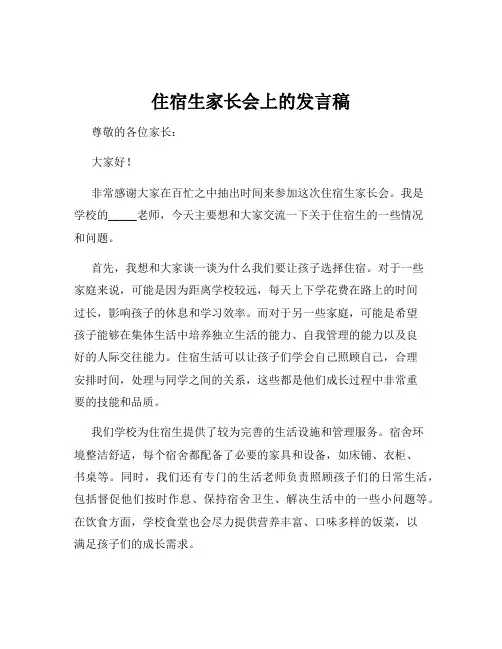 住宿生家长会上的发言稿

尊敬的各位家长：

大家好！

非常感谢大家在百忙之中抽出时间来参加这次住宿生家长会。我是学校的_____老师，今天主要想和大家交流一下关于住宿生的一些情况和问题。

首先，我想和大家谈一谈为什么我们要让孩子选择住宿。对于一些家庭来说，可能是因为距离学校较远，每天上下学花费在路上的时间过长，影响孩子的休息和学习效率。而对于另一些家庭，可能是希望孩子能够在集体生活中培养独立生活的能力、自我管理的能力以及良好的人际交往能力。住宿生活可以让孩子们学会自己照顾自己，合理安排时间，处理与同学之间的关系，这些都是他们成长过程中非常重要的技能和品质。

我们学校为住宿生提供了较为完善的生活设施和管理服务。宿舍环境整洁舒适，每个宿舍都配备了必要的家具和设备，如床铺、衣柜、书桌等。同时，我们还有专门的生活老师负责照顾孩子们的日常生活，包括督促他们按时作息、保持宿舍卫生、解决生活中的一些小问题等。在饮食方面，学校食堂也会尽力提供营养丰富、口味多样的饭菜，以满足孩子们的成长需求。